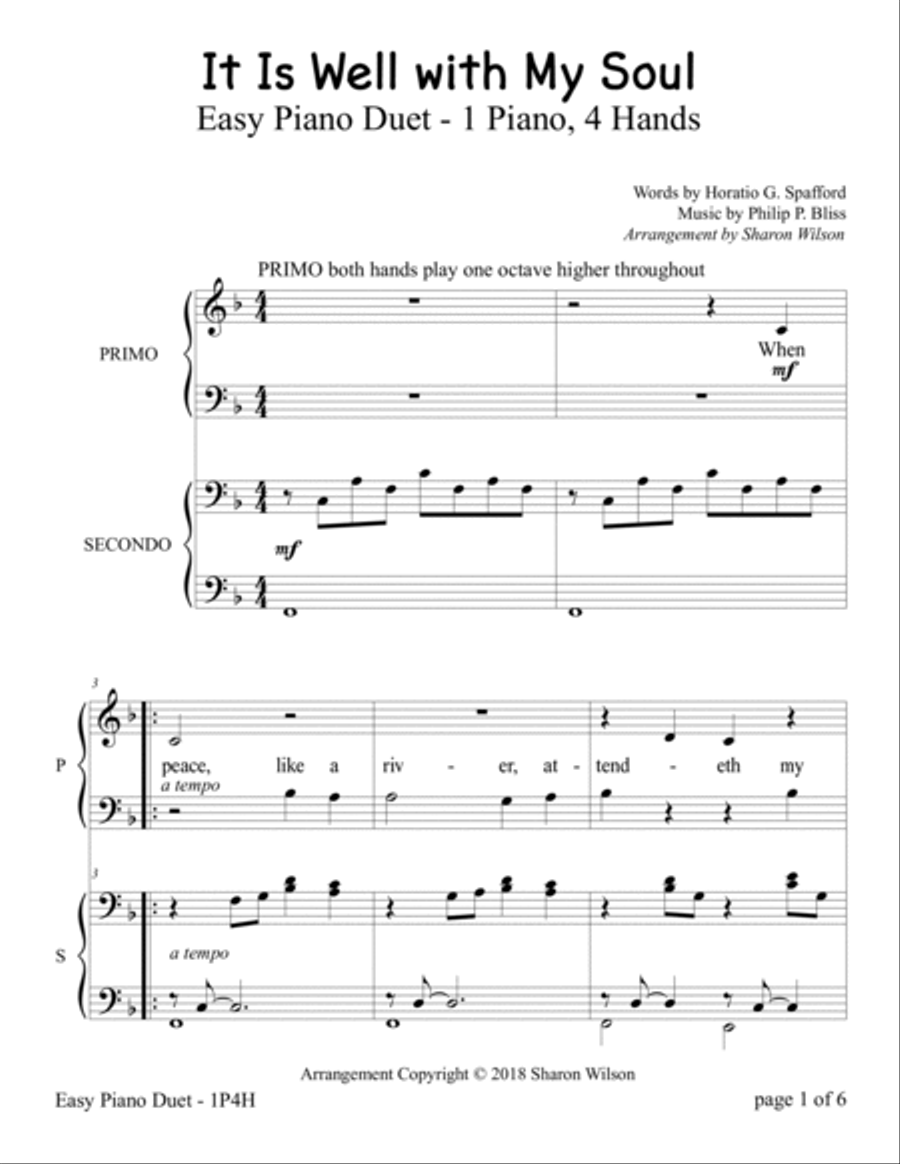 It Is Well with My Soul
Easy Piano Duet - 1 Piano, 4 Hands

Words by Horatio G. Spafford
Music by Philip P. Bliss
Arrangement by Sharon Wilson

PRIMO both hands play one octave higher throughout

PRIMO

When
mf

SECONDO

mf

3

P

peace, like a riv - er, at - tend - eth my
a tempo

3

S

a tempo

Arrangement Copyright © 2018 Sharon Wilson

Easy Piano Duet - 1P4H

page 1 of 6